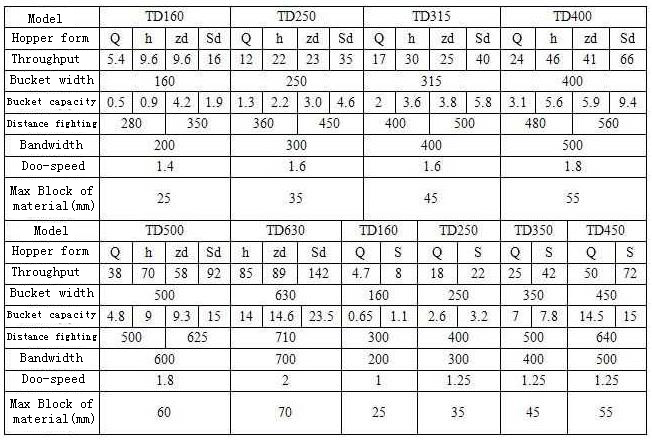 | Model | TD160 | | | | TD250 | | | | TD315 | | | | TD400 | | | |
|---|---|---|---|---|---|---|---|---|---|---|---|---|---|---|---|---|
| Hopper form | Q | h | zd | Sd | Q | h | zd | Sd | Q | h | zd | Sd | Q | h | zd | Sd |
| Throughput | 5.4 | 9.6 | 9.6 | 16 | 12 | 22 | 23 | 35 | 17 | 30 | 25 | 40 | 24 | 46 | 41 | 66 |
| Bucket width | 160 | | | | 250 | | | | 315 | | | | 400 | | | |
| Bucket capacity | 0.5 | 0.9 | 4.2 | 1.9 | 1.3 | 2.2 | 3.0 | 4.6 | 2 | 3.6 | 3.8 | 5.8 | 3.1 | 5.6 | 5.9 | 9.4 |
| Distance fighting | 280 | | 350 | | 360 | | 450 | | 400 | | 500 | | 480 | | 560 | |
| Bandwidth | 200 | | | | 300 | | | | 400 | | | | 500 | | | |
| Doo-speed | 1.4 | | | | 1.6 | | | | 1.6 | | | | 1.8 | | | |
| Max Block of material(mm) | 25 | | | | 35 | | | | 45 | | | | 55 | | | |

| Model | TD500 | | | | TD630 | | | TD160 | | TD250 | | TD350 | | TD450 | |
|---|---|---|---|---|---|---|---|---|---|---|---|---|---|---|---|
| Hopper form | Q | h | zd | Sd | h | zd | Sd | Q | S | Q | S | Q | S | Q | S |
| Throughput | 38 | 70 | 58 | 92 | 85 | 89 | 142 | 4.7 | 8 | 18 | 22 | 25 | 42 | 50 | 72 |
| Bucket width | 500 | | | | 630 | | | 160 | | 250 | | 350 | | 450 | |
| Bucket capacity | 4.8 | 9 | 9.3 | 15 | 14 | 14.6 | 23.5 | 0.65 | 1.1 | 2.6 | 3.2 | 7 | 7.8 | 14.5 | 15 |
| Distance fighting | 500 | | 625 | | 710 | | | 300 | | 400 | | 500 | | 640 | |
| Bandwidth | 600 | | | | 700 | | | 200 | | 300 | | 400 | | 500 | |
| Doo-speed | 1.8 | | | | 2 | | | 1 | | 1.25 | | 1.25 | | 1.25 | |
| Max Block of material(mm) | 60 | | | | 70 | | | 25 | | 35 | | 45 | | 55 | |